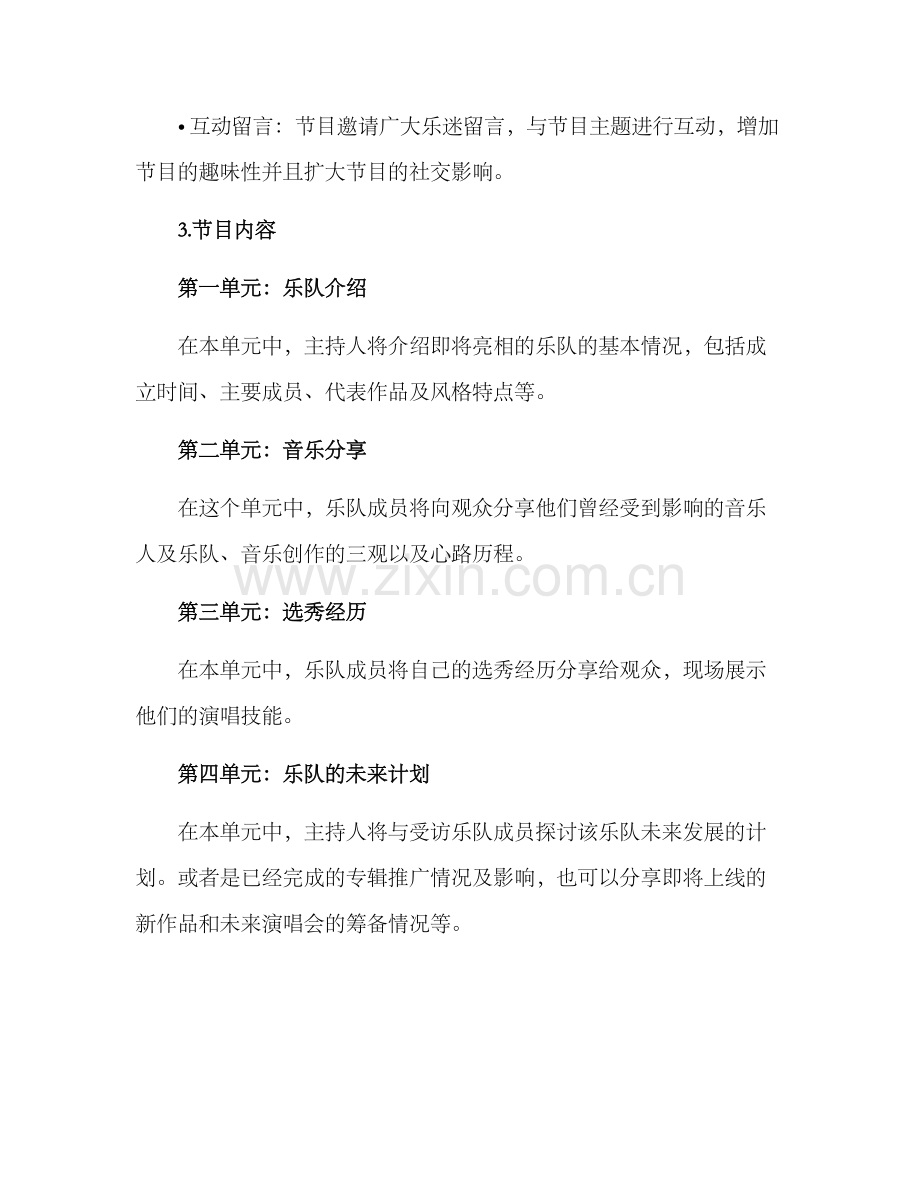 • 互动留言：节目邀请广大乐迷留言，与节目主题进行互动，增加节目的趣味性并且扩大节目的社交影响。

3.节目内容

第一单元：乐队介绍

在本单元中，主持人将介绍即将亮相的乐队的基本情况，包括成立时间、主要成员、代表作品及风格特点等。

第二单元：音乐分享

在这个单元中，乐队成员将向观众分享他们曾经受到影响的音乐人及乐队、音乐创作的三观以及心路历程。

www.zixin.com.cn

第三单元：选秀经历

在本单元中，乐队成员将自己的选秀经历分享给观众，现场展示他们的演唱技能。

第四单元：乐队的未来计划

在本单元中，主持人将与受访乐队成员探讨该乐队未来发展的计划。或者是已经完成的专辑推广情况及影响，也可以分享即将上线的新作品和未来演唱会的筹备情况等。